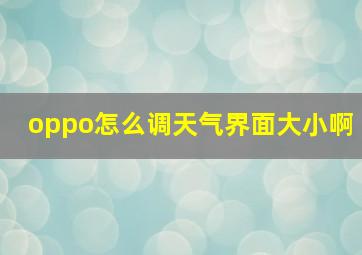 oppo怎么调天气界面大小啊